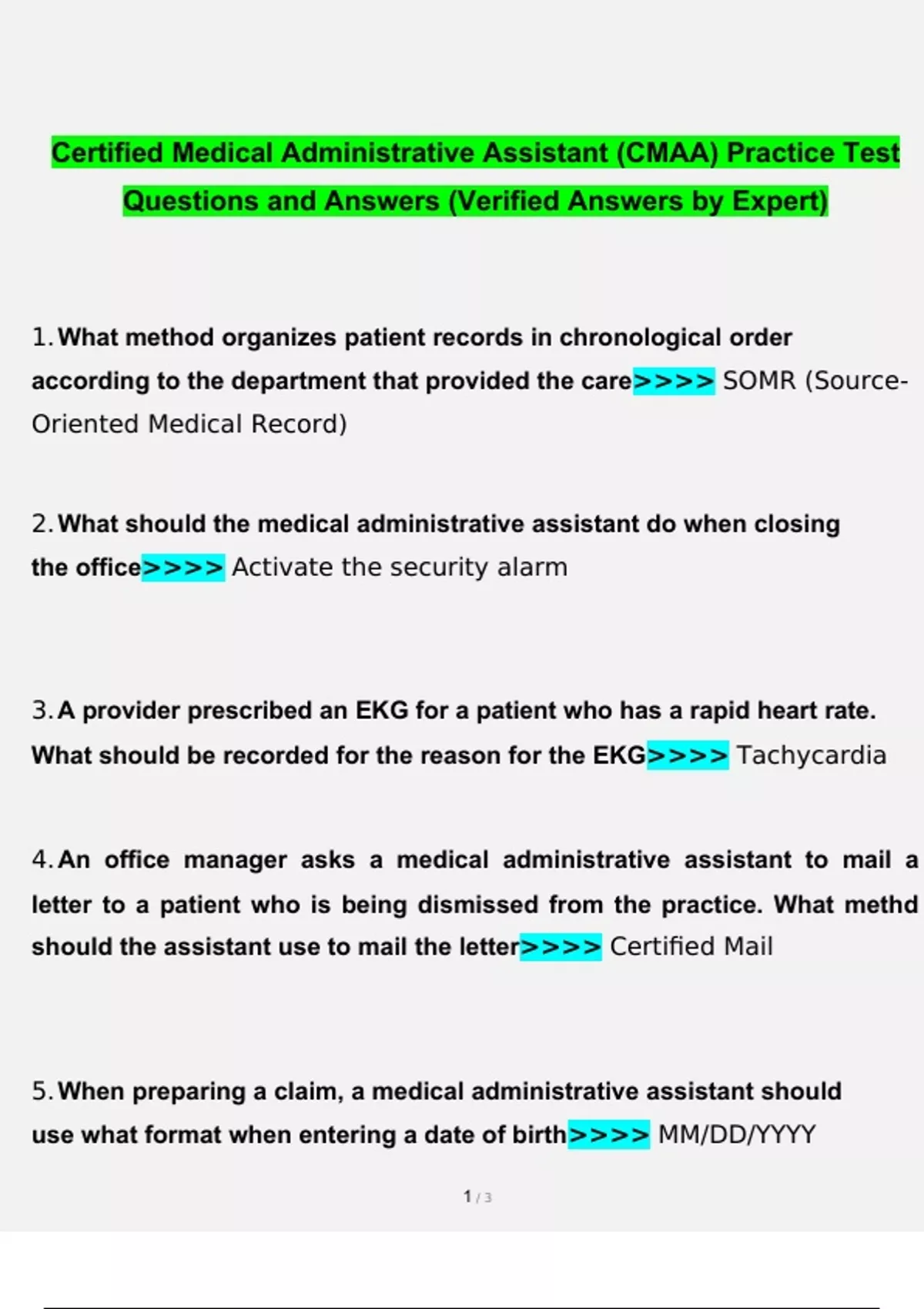 Certified Medical Administrative Assistant (CMAA) Practice Test Questions and Answers (Verified Answers by Expert)

1. What method organizes patient records in chronological order according to the department that provided the care>>>> SOMR (Source-Oriented Medical Record)

2. What should the medical administrative assistant do when closing the office>>>> Activate the security alarm

3. A provider prescribed an EKG for a patient who has a rapid heart rate. What should be recorded for the reason for the EKG>>>> Tachycardia

4. An office manager asks a medical administrative assistant to mail a letter to a patient who is being dismissed from the practice. What methd should the assistant use to mail the letter>>>> Certified Mail

5. When preparing a claim, a medical administrative assistant should use what format when entering a date of birth>>>> MM/DD/YYYY

1 / 3